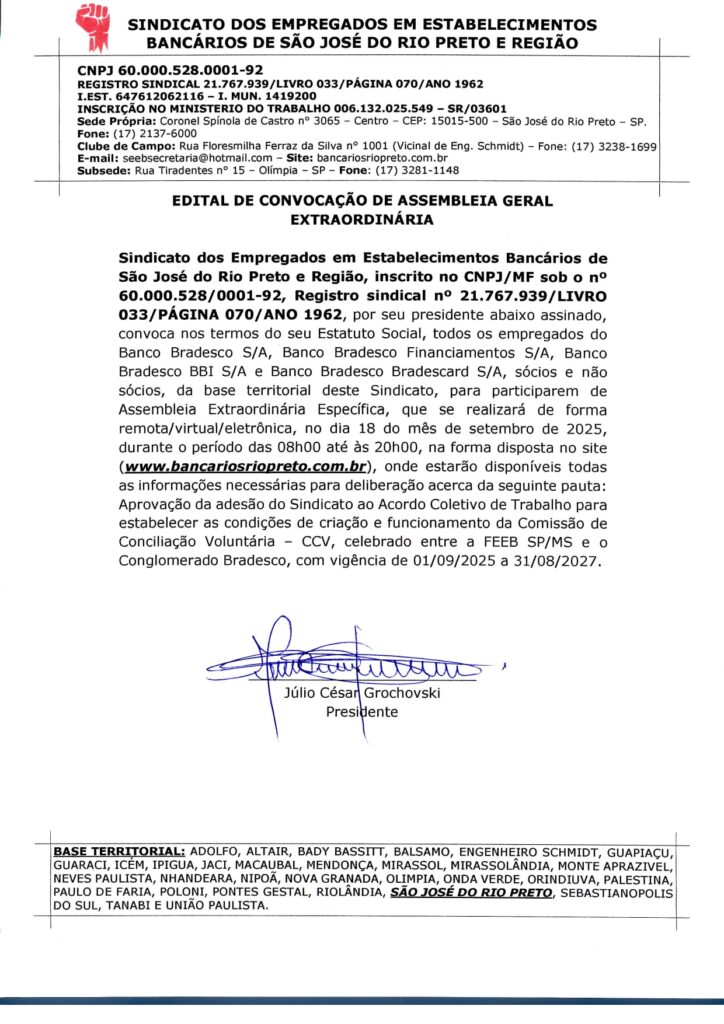 SINDICATO DOS EMPREGADOS EM ESTABELECIMENTOS BANCÁRIOS DE SÃO JOSÉ DO RIO PRETO E REGIÃO

CNPJ 60.000.528.0001-92
REGISTRO SINDICAL 21.767.939/LIVRO 033/PÁGINA 070/ANO 1962
I.EST. 64761062116 – I. MUN. 1419200
INSCRIÇÃO NO MINISTERIO DO TRABALHO 006.132.025.549 – SR/03601
Sede Própria: Coronel Spínola de Castro nº 3065 – Centro – CEP: 15015-500 – São José do Rio Preto – SP. Fone: (17) 2137-6000
Clube de Campo: Rua Floresmilha Ferraz da Silva nº 1001 (Vicinal de Eng. Schmidt) – Fone: (17) 3238-1699
E-mail: seebsecretaria@hotmail.com – Site: bancariosriopreto.com.br
Subsede: Rua Tiradentes nº 15 – Olímpia – SP – Fone: (17) 3281-1148

EDITAL DE CONVOCAÇÃO DE ASSEMBLEIA GERAL EXTRAORDINÁRIA

Sindicato dos Empregados em Estabelecimentos Bancários de São José do Rio Preto e Região, inscrito no CNPJ/MF sob o nº 60.000.528/0001-92, Registro sindical nº 21.767.939/LIVRO 033/PÁGINA 070/ANO 1962, por seu presidente abaixo assinado, convoca nos termos do seu Estatuto Social, todos os empregados do Banco Bradesco S/A, Banco Bradesco Financiamentos S/A, Banco Bradesco BBI S/A e Banco Bradesco Bradescard S/A, sócios e não sócios, da base territorial deste Sindicato, para participarem de Assembleia Extraordinária Específica, que se realizará de forma remota/virtual/eletrônica, no dia 18 do mês de setembro de 2025, durante o período das 08h00 até às 20h00, na forma disposta no site (www.bancariosriopreto.com.br), onde estarão disponíveis todas as informações necessárias para deliberação acerca da seguinte pauta: Aprovação da adesão do Sindicato ao Acordo Coletivo de Trabalho para estabelecer as condições de criação e funcionamento da Comissão de Conciliação Voluntária – CCV, celebrado entre a FEEB SP/MS e o Conglomerado Bradesco, com vigência de 01/09/2025 a 31/08/2027.

Júlio César Grochovski
Presidente

BASE TERRITORIAL: ADOLFO, ALTAIR, BADY BASSITT, BALSAMO, ENGENHEIRO SCHMIDT, GUAPIAÇU, GUARACI, ICÉM, IPIGUA, JACI, MACAUBAL, MENDONÇA, MIRASSOL, MIRASSOLÂNDIA, MONTE APRAZIVEL, NEVES PAULISTA, NHANDEARA, NIPOÃ, NOVA GRANADA, OLIMPIA, ONDA VERDE, ORINDIUVA, PALESTINA, PAULO DE FARIA, POLONI, PONTES GESTAL, RIOLÂNDIA, SÃO JOSÉ DO RIO PRETO, SEBASTIANOPOLIS DO SUL, TANABI E UNIÃO PAULISTA.